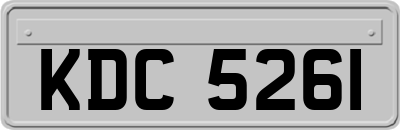 KDC 5261